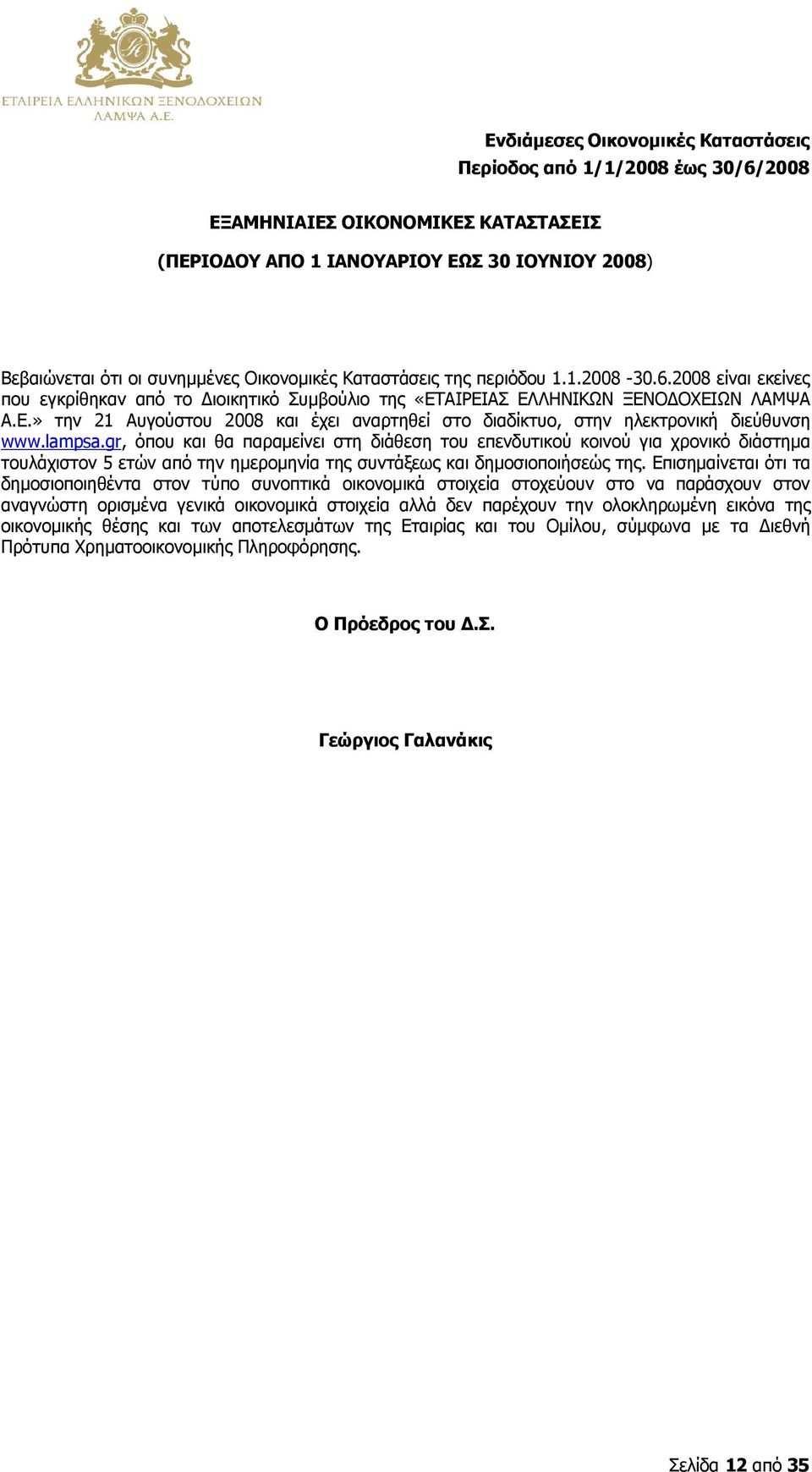 ΕΤΑΙΡΕΙΑ ΕΛΛΗΝΙΚΩΝ ΞΕΝΟΔΟΧΕΙΩΝ
ΛΑΜΨΑ Α.Ε.

Ενδιάμεσες Οικονομικές Καταστάσεις
Περίοδος από 1/1/2008 έως 30/6/2008

ΕΞΑΜΗΝΙΑΙΕΣ ΟΙΚΟΝΟΜΙΚΕΣ ΚΑΤΑΣΤΑΣΕΙΣ

(ΠΕΡΙΟΔΟΥ ΑΠΟ 1 ΙΑΝΟΥΑΡΙΟΥ ΕΩΣ 30 ΙΟΥΝΙΟΥ 2008)

Βεβαιώνεται ότι οι συνημμένες Οικονομικές Καταστάσεις της περιόδου 1.1.2008 -30.6.2008 είναι εκείνες που εγκρίθηκαν από το Διοικητικό Συμβούλιο της «ΕΤΑΙΡΕΙΑΣ ΕΛΛΗΝΙΚΩΝ ΞΕΝΟΔΟΧΕΙΩΝ ΛΑΜΨΑ Α.Ε.» την 21 Αυγούστου 2008 και έχει αναρτηθεί στο διαδίκτυο, στην ηλεκτρονική διεύθυνση www.lampsa.gr, όπου και θα παραμείνει στη διάθεση του επενδυτικού κοινού για χρονικό διάστημα τουλάχιστον 5 ετών από την ημερομηνία της συντάξεως και δημοσιοποιήσεώς της. Επισημαίνεται ότι τα δημοσιοποιηθέντα στον τύπο συνοπτικά οικονομικά στοιχεία στοχεύουν στο να παράσχουν στον αναγνώστη ορισμένα γενικά οικονομικά στοιχεία αλλά δεν παρέχουν την ολοκληρωμένη εικόνα της οικονομικής θέσης και των αποτελεσμάτων της Εταιρίας και του Ομίλου, σύμφωνα με τα Διεθνή Πρότυπα Χρηματοοικονομικής Πληροφόρησης.

Ο Πρόεδρος του Δ.Σ.

Γεώργιος Γαλανάκις

Σελίδα 12 από 35